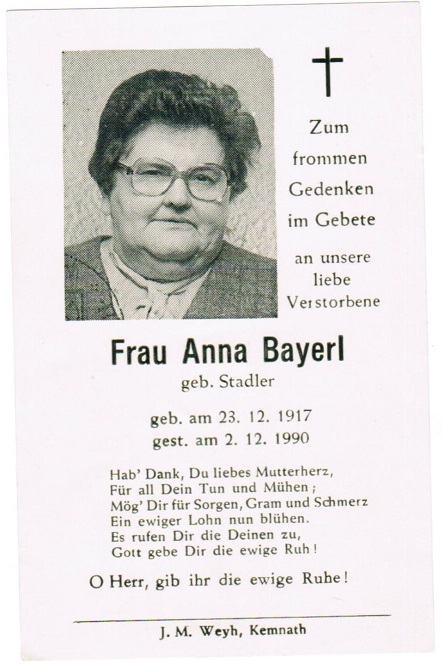 Zum frommen Gedenken im Gebete

an unsere liebe Verstorbene

Frau Anna Bayerl

geb. Stadler

geb. am 23. 12. 1917
gest. am 2. 12. 1990

Hab' Dank, Du liebes Mutterherz,
Für all Dein Tun und Mühen;
Mög' Dir für Sorgen, Gram und Schmerz
Ein ewiger Lohn nun blühen.
Es rufen Dir die Deinen zu,
Gott gebe Dir die ewige Ruh!

O Herr, gib ihr die ewige Ruhe!

J. M. Weyh, Kemnath